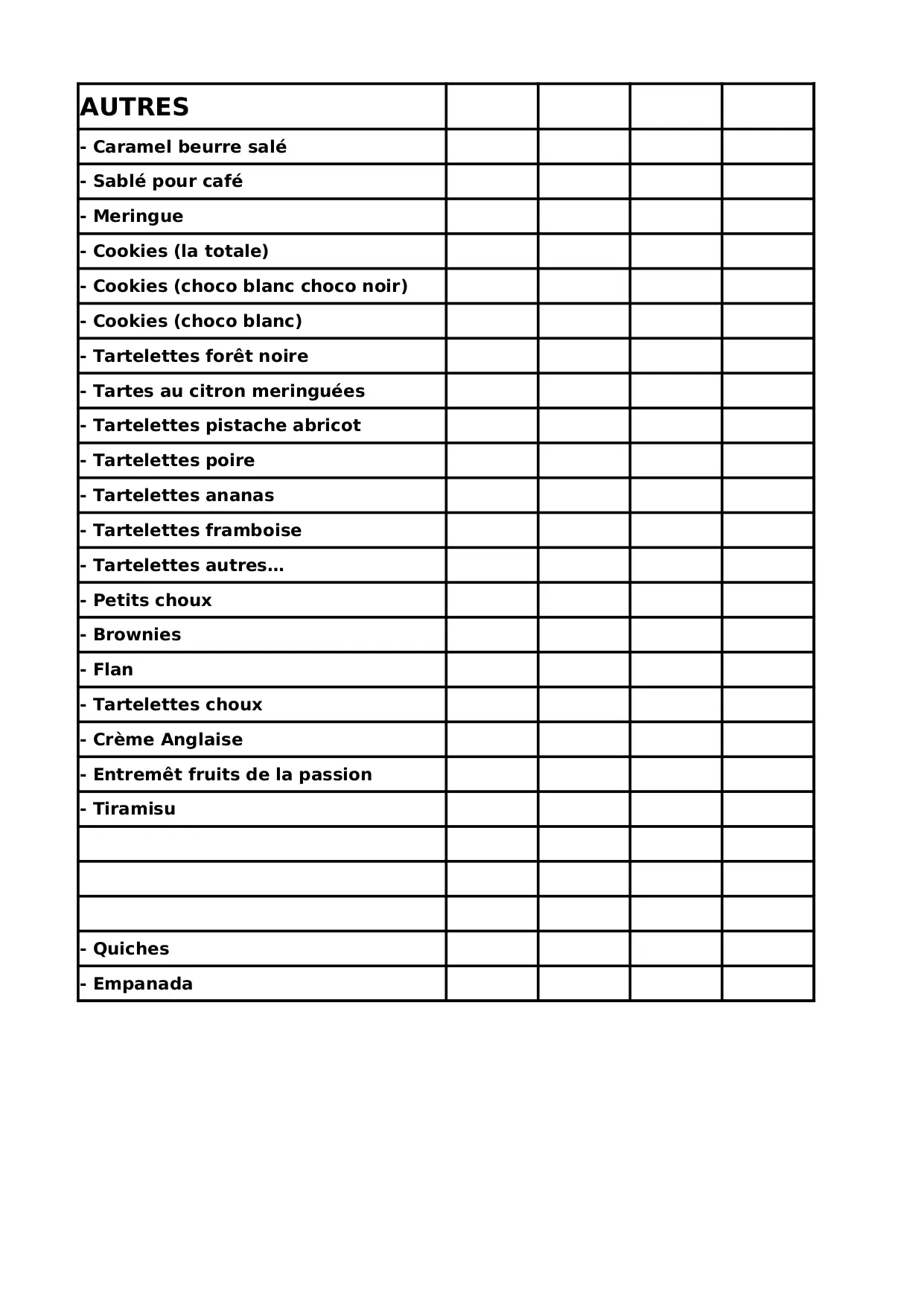 | AUTRES | | | | |
|---|---|---|---|---|
| - Caramel beurre salé | | | | |
| - Sablé pour café | | | | |
| - Meringue | | | | |
| - Cookies (la totale) | | | | |
| - Cookies (choco blanc choco noir) | | | | |
| - Cookies (choco blanc) | | | | |
| - Tartelettes forêt noire | | | | |
| - Tartes au citron meringuées | | | | |
| - Tartelettes pistache abricot | | | | |
| - Tartelettes poire | | | | |
| - Tartelettes ananas | | | | |
| - Tartelettes framboise | | | | |
| - Tartelettes autres… | | | | |
| - Petits choux | | | | |
| - Brownies | | | | |
| - Flan | | | | |
| - Tartelettes choux | | | | |
| - Crème Anglaise | | | | |
| - Entremêt fruits de la passion | | | | |
| - Tiramisu | | | | |
| | | | | |
| | | | | |
| | | | | |
| - Quiches | | | | |
| - Empanada | | | | |